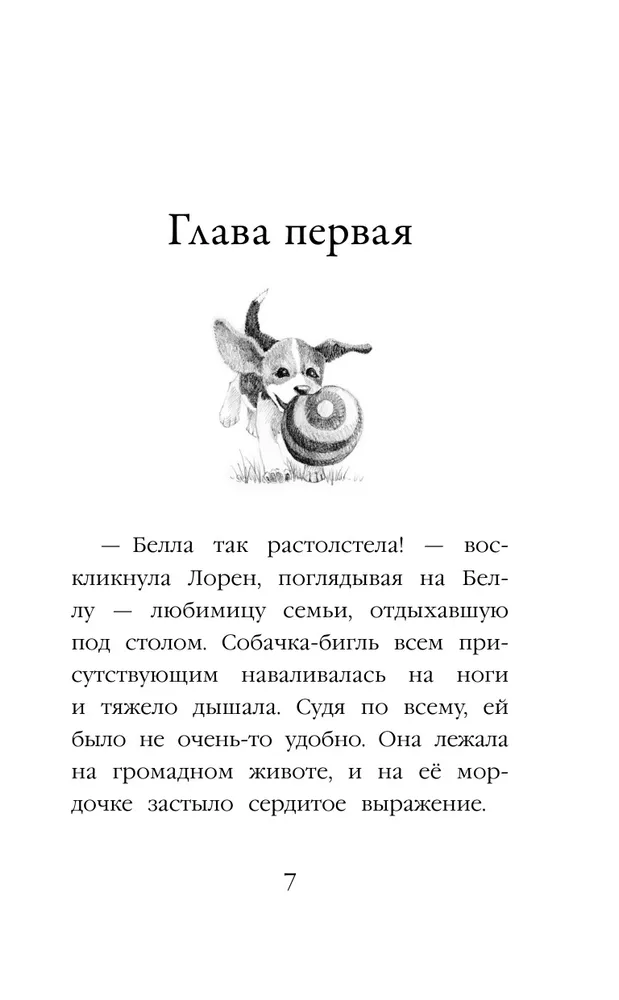 Глава первая

— Белла так растолстела! — воскликнула Лорен, поглядывая на Беллу — любимицу семьи, отдыхавшую под столом. Собачка-бигль всем присутствующим наваливалась на ноги и тяжело дышала. Судя по всему, ей было не очень-то удобно. Она лежала на громадном животе, и на её мордочке застыло сердитое выражение.

7